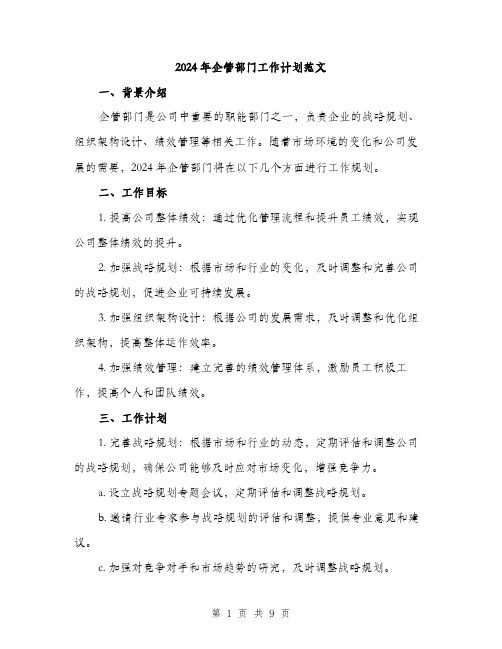 2024年企管部门工作计划范文

一、背景介绍

企管部门是公司中重要的职能部门之一，负责企业的战略规划、组织架构设计、绩效管理等相关工作。随着市场环境的变化和公司发展的需要，2024年企管部门将在以下几个方面进行工作规划。

二、工作目标

1. 提高公司整体绩效：通过优化管理流程和提升员工绩效，实现公司整体绩效的提升。

2. 加强战略规划：根据市场和行业的变化，及时调整和完善公司的战略规划，促进企业可持续发展。

3. 加强组织架构设计：根据公司的发展需求，及时调整和优化组织架构，提高整体运作效率。

4. 加强绩效管理：建立完善的绩效管理体系，激励员工积极工作，提高个人和团队绩效。

三、工作计划

1. 完善战略规划：根据市场和行业的动态，定期评估和调整公司的战略规划，确保公司能够及时应对市场变化，增强竞争力。

a. 设立战略规划专题会议，定期评估和调整战略规划。

b. 邀请行业专家参与战略规划的评估和调整，提供专业意见和建议。

c. 加强对竞争对手和市场趋势的研究，及时调整战略规划。

第 1 页 共 9 页